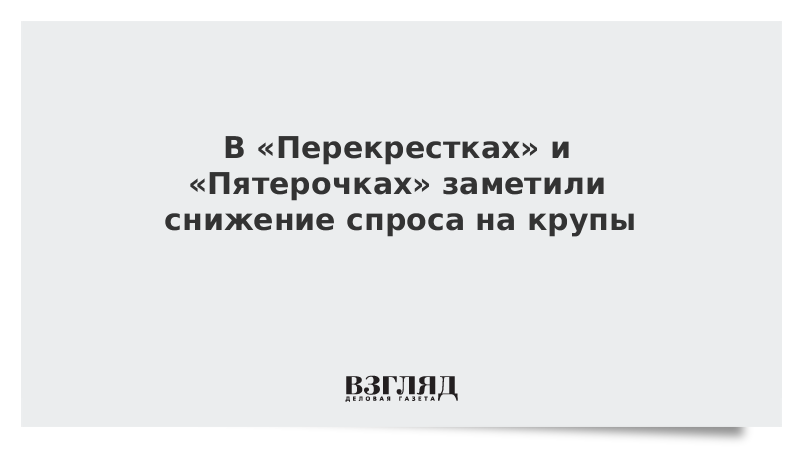 В «Перекрестках» и «Пятерочках» заметили снижение спроса на крупы

ВЗГЛЯД
ДЕЛОВАЯ ГАЗЕТА